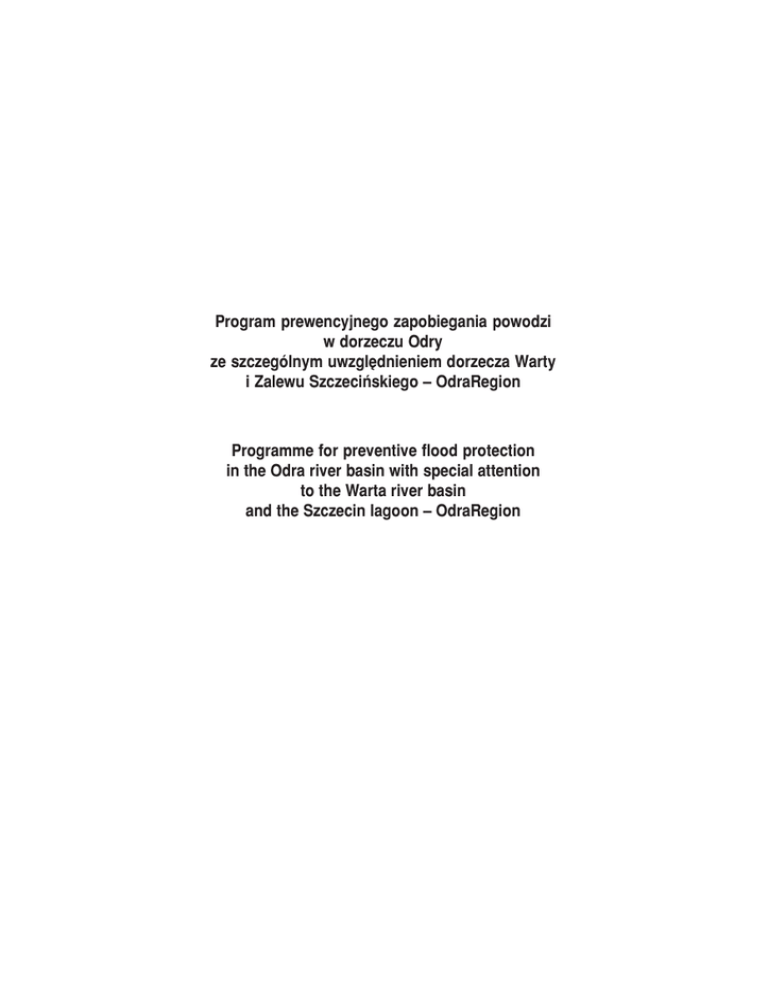 Program prewencyjnego zapobiegania powodzi w dorzeczu Odry ze szczególnym uwzględnieniem dorzecza Warty i Zalewu Szczecińskiego – OdraRegion

Programme for preventive flood protection in the Odra river basin with special attention to the Warta river basin and the Szczecin lagoon – OdraRegion